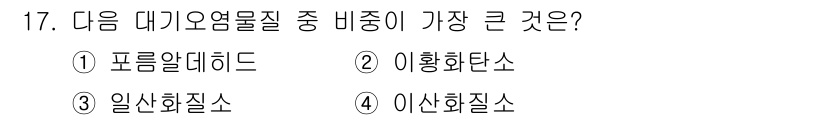 17. 다음 대기오염물질 중 비중이 가장 큰 것은?

① 포름알데히드 ② 이황화탄소

③ 일산화질소 ④ 이산화질소